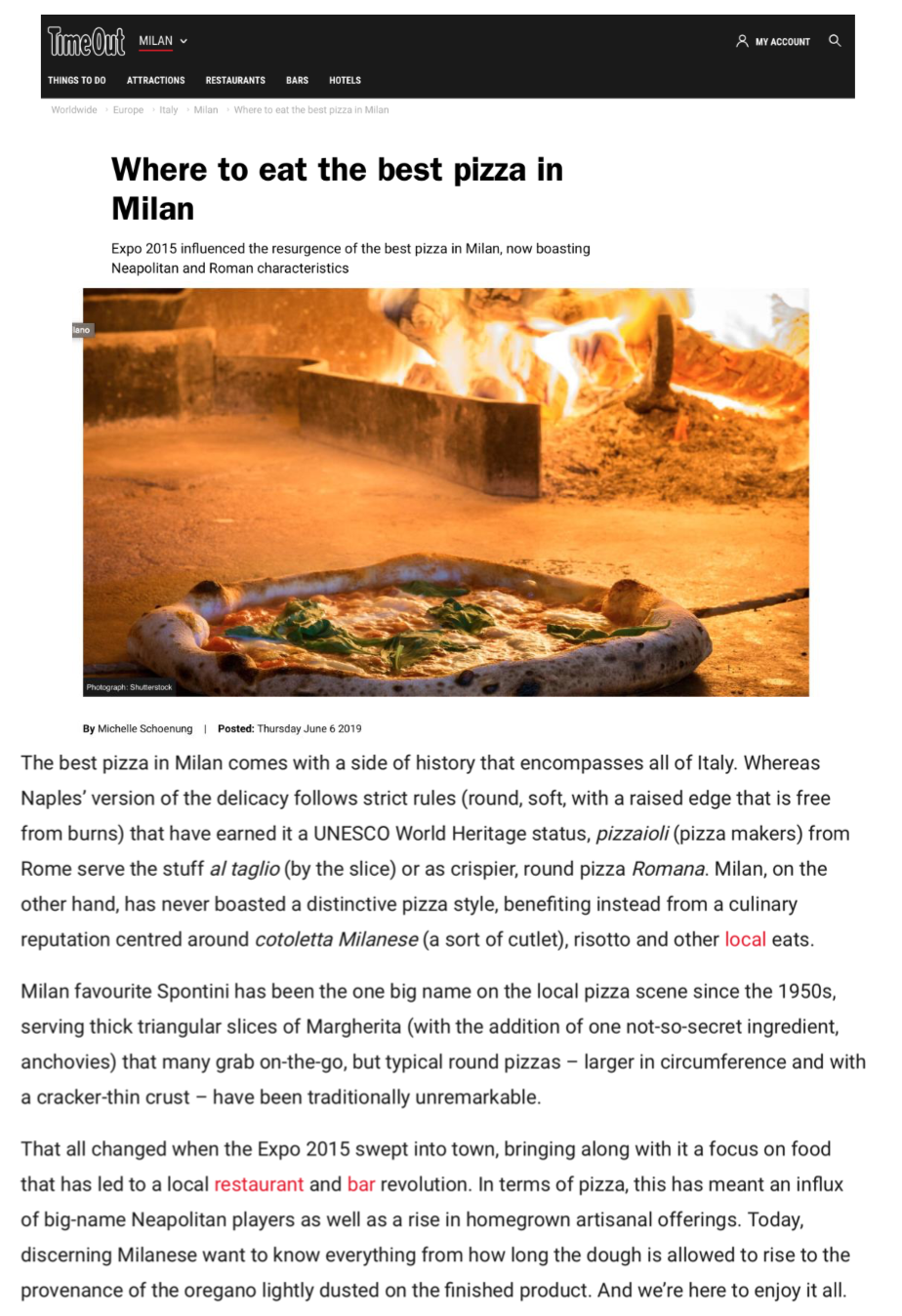 TimeOut MILAN

MY ACCOUNT

THINGS TO DO ATTRACTIONS RESTAURANTS BARS HOTELS

Worldwide › Europe › Italy › Milan › Where to eat the best pizza in Milan

Where to eat the best pizza in Milan

Expo 2015 influenced the resurgence of the best pizza in Milan, now boasting Neapolitan and Roman characteristics

lano

Photograph: Shutterstock

By Michelle Schoenung | Posted: Thursday June 6 2019

The best pizza in Milan comes with a side of history that encompasses all of Italy. Whereas Naples' version of the delicacy follows strict rules (round, soft, with a raised edge that is free from burns) that have earned it a UNESCO World Heritage status, pizzaioli (pizza makers) from Rome serve the stuff al taglio (by the slice) or as crispier, round pizza Romana. Milan, on the other hand, has never boasted a distinctive pizza style, benefiting instead from a culinary reputation centred around cotoletta Milanese (a sort of cutlet), risotto and other local eats.

Milan favourite Spontini has been the one big name on the local pizza scene since the 1950s, serving thick triangular slices of Margherita (with the addition of one not-so-secret ingredient, anchovies) that many grab on-the-go, but typical round pizzas – larger in circumference and with a cracker-thin crust – have been traditionally unremarkable.

That all changed when the Expo 2015 swept into town, bringing along with it a focus on food that has led to a local restaurant and bar revolution. In terms of pizza, this has meant an influx of big-name Neapolitan players as well as a rise in homegrown artisanal offerings. Today, discerning Milanese want to know everything from how long the dough is allowed to rise to the provenance of the oregano lightly dusted on the finished product. And we're here to enjoy it all.